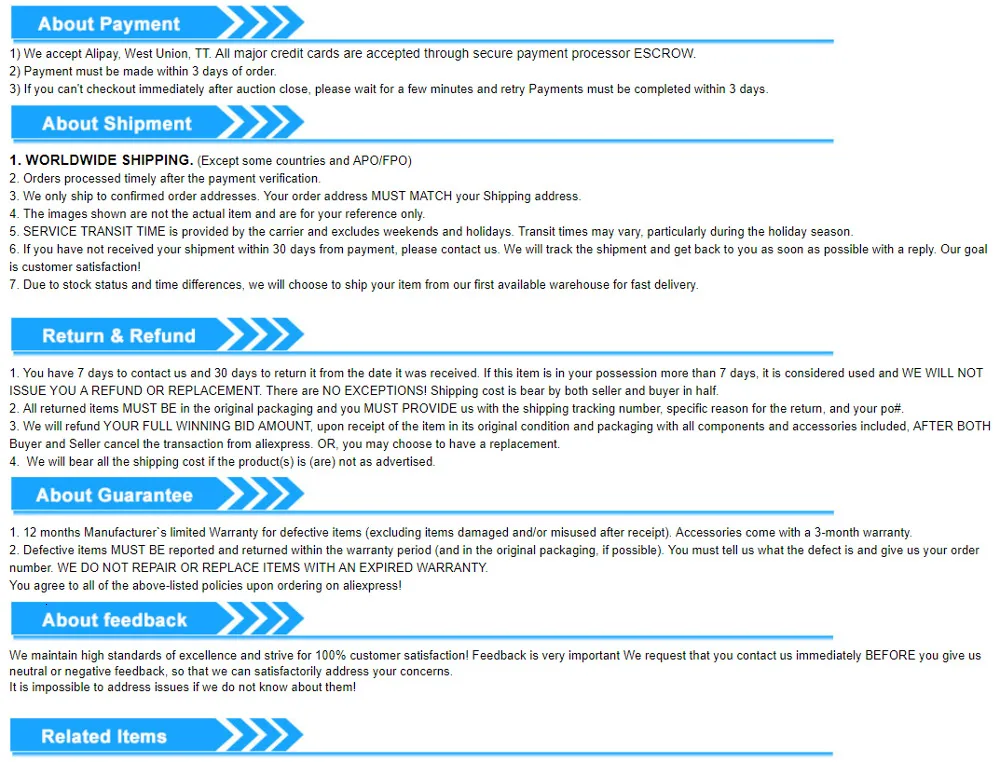 About Payment

1) We accept Alipay, West Union, TT. All major credit cards are accepted through secure payment processor ESCROW.
2) Payment must be made within 3 days of order.
3) If you can't checkout immediately after auction close, please wait for a few minutes and retry Payments must be completed within 3 days.

About Shipment

1. WORLDWIDE SHIPPING. (Except some countries and APO/FPO)
2. Orders processed timely after the payment verification.
3. We only ship to confirmed order addresses. Your order address MUST MATCH your Shipping address.
4. The images shown are not the actual item and are for your reference only.
5. SERVICE TRANSIT TIME is provided by the carrier and excludes weekends and holidays. Transit times may vary, particularly during the holiday season.
6. If you have not received your shipment within 30 days from payment, please contact us. We will track the shipment and get back to you as soon as possible with a reply. Our goal is customer satisfaction!
7. Due to stock status and time differences, we will choose to ship your item from our first available warehouse for fast delivery.

Return & Refund

1. You have 7 days to contact us and 30 days to return it from the date it was received. If this item is in your possession more than 7 days, it is considered used and WE WILL NOT ISSUE YOU A REFUND OR REPLACEMENT. There are NO EXCEPTIONS! Shipping cost is bear by both seller and buyer in half.
2. All returned items MUST BE in the original packaging and you MUST PROVIDE us with the shipping tracking number, specific reason for the return, and your po#.
3. We will refund YOUR FULL WINNING BID AMOUNT, upon receipt of the item in its original condition and packaging with all components and accessories included, AFTER BOTH Buyer and Seller cancel the transaction from aliexpress. OR, you may choose to have a replacement.
4. We will bear all the shipping cost if the product(s) is (are) not as advertised.

About Guarantee

1. 12 months Manufacturer`s limited Warranty for defective items (excluding items damaged and/or misused after receipt). Accessories come with a 3-month warranty.
2. Defective items MUST BE reported and returned within the warranty period (and in the original packaging, if possible). You must tell us what the defect is and give us your order number. WE DO NOT REPAIR OR REPLACE ITEMS WITH AN EXPIRED WARRANTY.
You agree to all of the above-listed policies upon ordering on aliexpress!

About feedback

We maintain high standards of excellence and strive for 100% customer satisfaction! Feedback is very important We request that you contact us immediately BEFORE you give us neutral or negative feedback, so that we can satisfactorily address your concerns.
It is impossible to address issues if we do not know about them!

Related Items